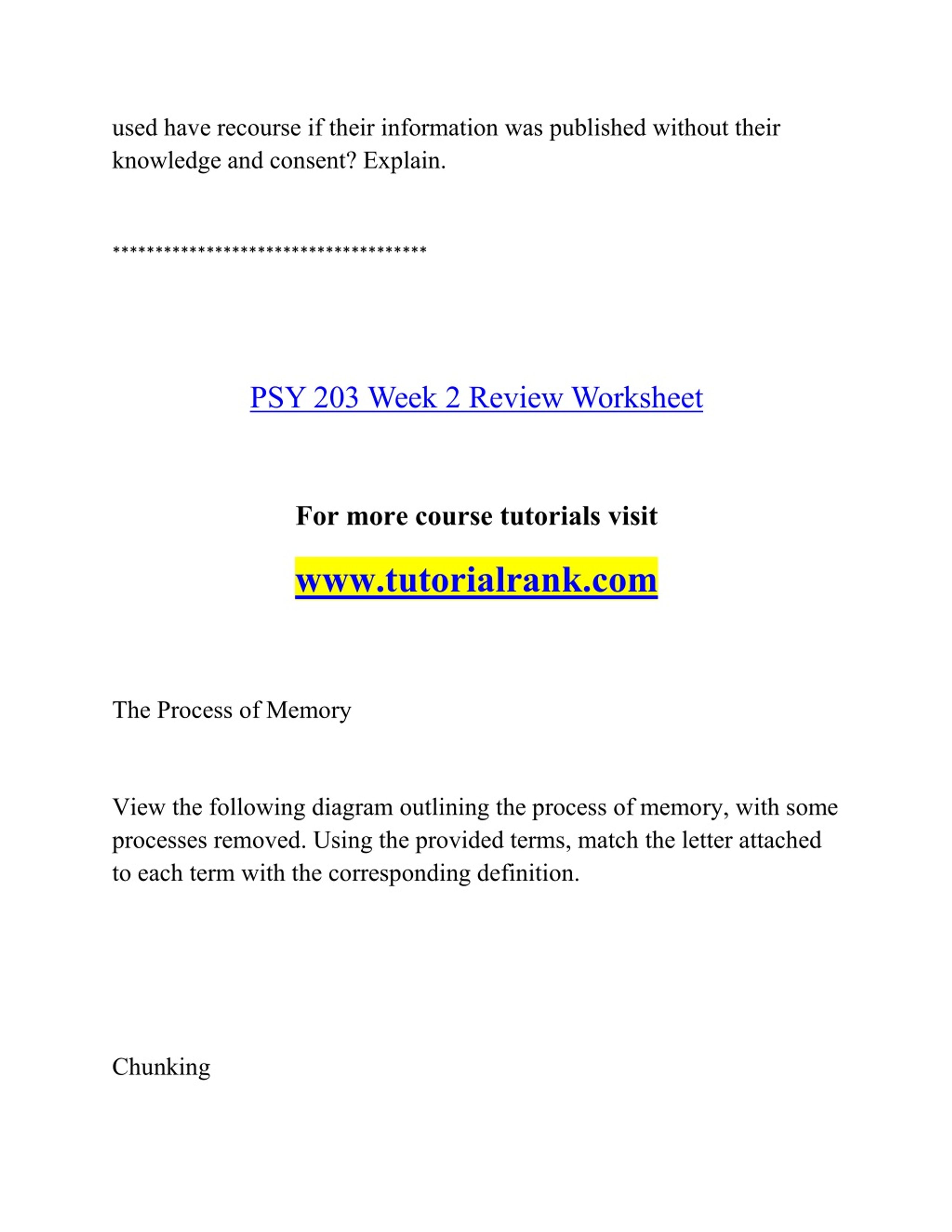 used have recourse if their information was published without their knowledge and consent? Explain.

*************************************

PSY 203 Week 2 Review Worksheet

For more course tutorials visit

www.tutorialrank.com

The Process of Memory

View the following diagram outlining the process of memory, with some processes removed. Using the provided terms, match the letter attached to each term with the corresponding definition.

Chunking